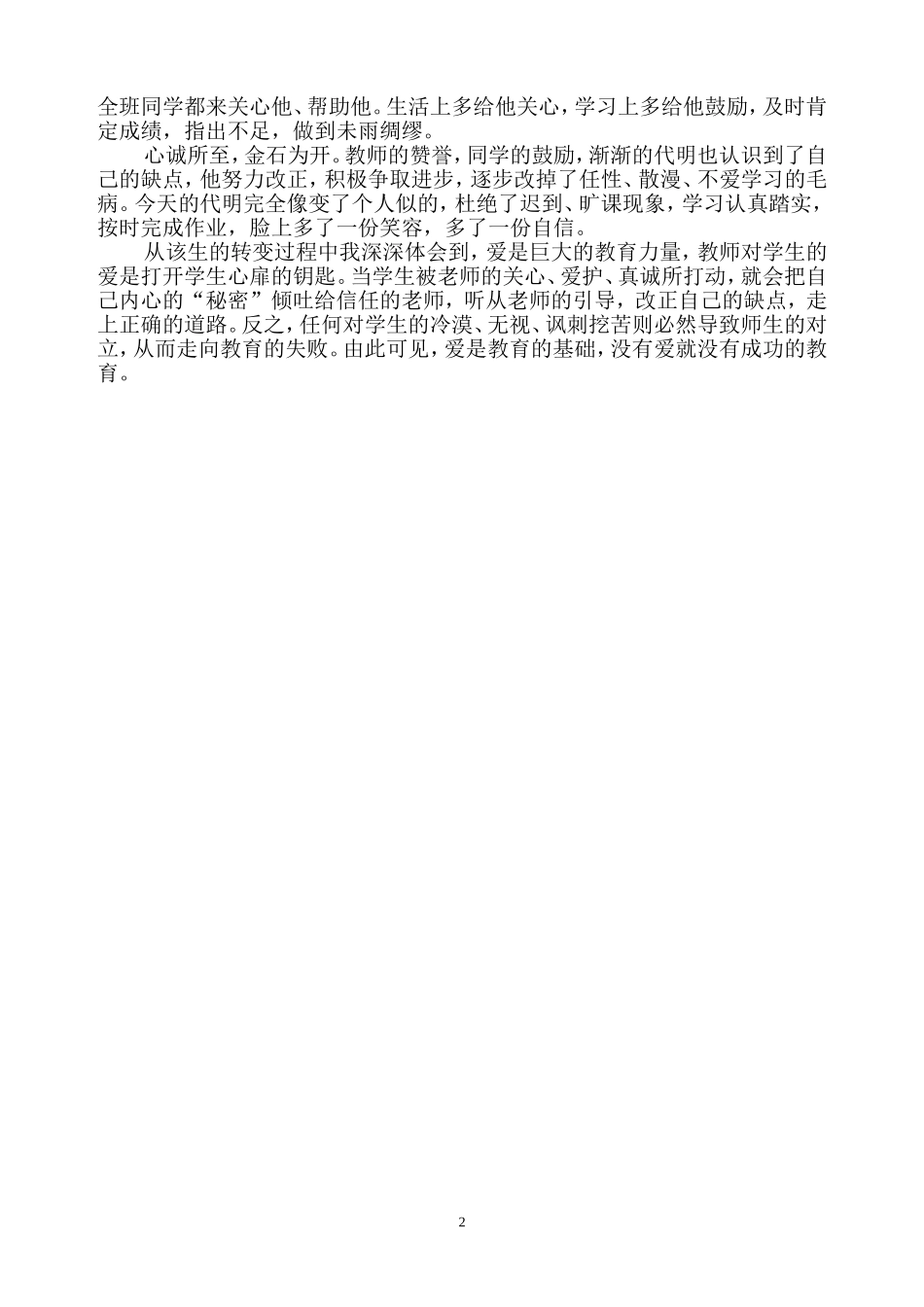 全班同学都来关心他、帮助他。生活上多给他关心，学习上多给他鼓励，及时肯定成绩，指出不足，做到未雨绸缪。

心诚所至，金石为开。教师的赞誉，同学的鼓励，渐渐的代明也认识到了自己的缺点，他努力改正，积极争取进步，逐步改掉了任性、散漫、不爱学习的毛病。今天的代明完全像变了个人似的，杜绝了迟到、旷课现象，学习认真踏实，按时完成作业，脸上多了一份笑容，多了一份自信。

从该生的转变过程中我深深体会到，爱是巨大的教育力量，教师对学生的爱是打开学生心扉的钥匙。当学生被老师的关心、爱护、真诚所打动，就会把自己内心的“秘密”倾吐给信任的老师，听从老师的引导，改正自己的缺点，走上正确的道路。反之，任何对学生的冷漠、无视、讽刺挖苦则必然导致师生的对立，从而走向教育的失败。由此可见，爱是教育的基础，没有爱就没有成功的教育。

2